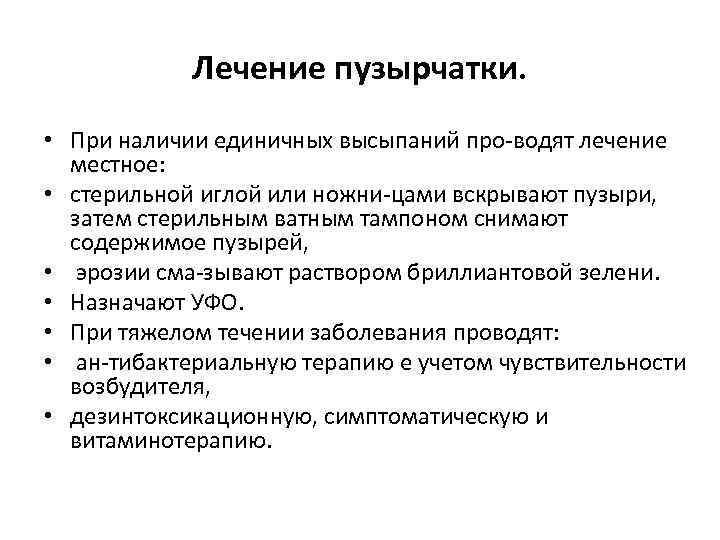 Лечение пузырчатки.

• При наличии единичных высыпаний про-водят лечение местное:
• стерильной иглой или ножни-цами вскрывают пузыри, затем стерильным ватным тампоном снимают содержимое пузырей,
• эрозии сма-зывают раствором бриллиантовой зелени.
• Назначают УФО.
• При тяжелом течении заболевания проводят:
• ан-тибактериальную терапию е учетом чувствительности возбудителя,
• дезинтоксикационную, симптоматическую и витаминотерапию.